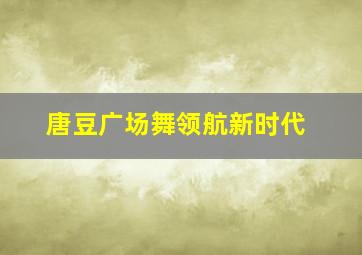 唐豆广场舞领航新时代